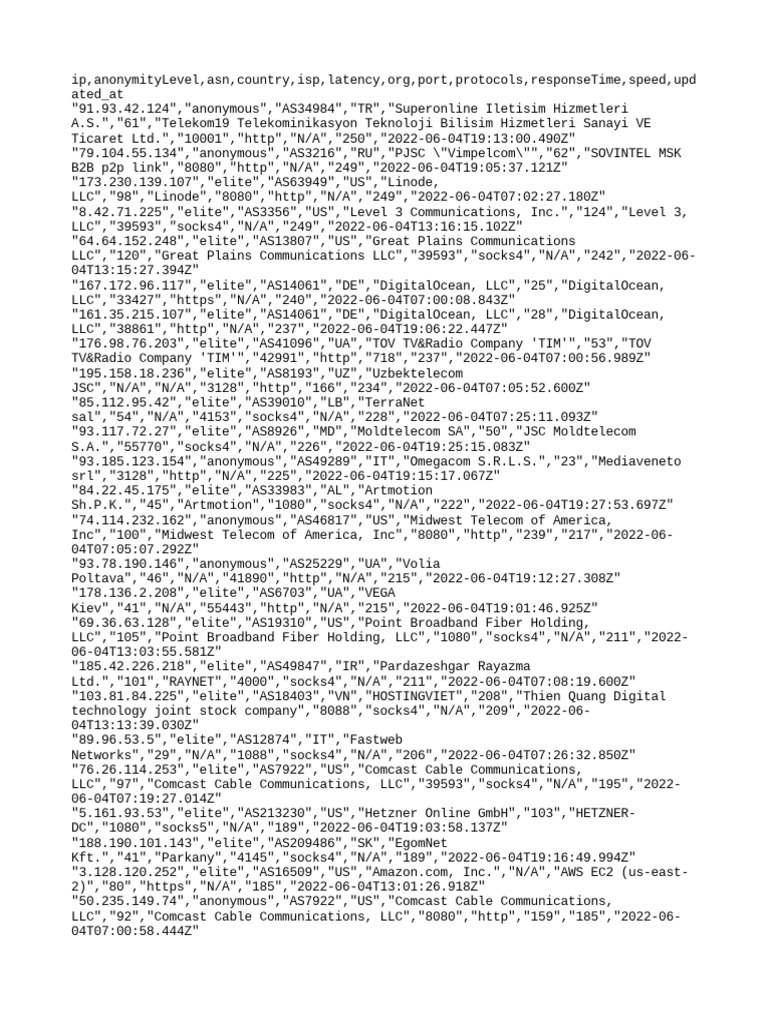 ip,anonymityLevel,asn,country,isp,latency,org,port,protocols,responseTime,speed,updated_at
"91.93.42.124","anonymous","AS34984","TR","Superonline Iletisim Hizmetleri A.S.","61","Telekom19 Telekominikasyon Teknoloji Bilisim Hizmetleri Sanayi VE Ticaret Ltd.","10001","http","N/A","250","2022-06-04T19:13:00.490Z"
"79.104.55.134","anonymous","AS3216","RU","PJSC \"Vimpelcom\"","62","SOVINTEL MSK B2B p2p link","8080","http","N/A","249","2022-06-04T19:05:37.121Z"
"173.230.139.107","elite","AS63949","US","Linode, LLC","98","Linode","8080","http","N/A","249","2022-06-04T07:02:27.180Z"
"8.42.71.225","elite","AS3356","US","Level 3 Communications, Inc.","124","Level 3, LLC","39593","socks4","N/A","249","2022-06-04T13:16:15.102Z"
"64.64.152.248","elite","AS13807","US","Great Plains Communications LLC","120","Great Plains Communications LLC","39593","socks4","N/A","242","2022-06-04T13:15:27.394Z"
"167.172.96.117","elite","AS14061","DE","DigitalOcean, LLC","25","DigitalOcean, LLC","33427","https","N/A","240","2022-06-04T07:00:08.843Z"
"161.35.215.107","elite","AS14061","DE","DigitalOcean, LLC","28","DigitalOcean, LLC","38861","http","N/A","237","2022-06-04T19:06:22.447Z"
"176.98.76.203","elite","AS41096","UA","TOV TV&Radio Company 'TIM'","53","TOV TV&Radio Company 'TIM'","42991","http","718","237","2022-06-04T07:00:56.989Z"
"195.158.18.236","elite","AS8193","UZ","Uzbektelecom JSC","N/A","N/A","3128","http","166","234","2022-06-04T07:05:52.600Z"
"85.112.95.42","elite","AS39010","LB","TerraNet sal","54","N/A","4153","socks4","N/A","228","2022-06-04T07:25:11.093Z"
"93.117.72.27","elite","AS8926","MD","Moldtelecom SA","50","JSC Moldtelecom S.A.","55770","socks4","N/A","226","2022-06-04T19:25:15.083Z"
"93.185.123.154","anonymous","AS49289","IT","Omegacom S.R.L.S.","23","Mediaveneto srl","3128","http","N/A","225","2022-06-04T19:15:17.067Z"
"84.22.45.175","elite","AS33983","AL","Artmotion Sh.P.K.","45","Artmotion","1080","socks4","N/A","222","2022-06-04T19:27:53.697Z"
"74.114.232.162","anonymous","AS46817","US","Midwest Telecom of America, Inc","100","Midwest Telecom of America, Inc","8080","http","239","217","2022-06-04T07:05:07.292Z"
"93.78.190.146","anonymous","AS25229","UA","Volia Poltava","46","N/A","41890","http","N/A","215","2022-06-04T19:12:27.308Z"
"178.136.2.208","elite","AS6703","UA","VEGA Kiev","41","N/A","55443","http","N/A","215","2022-06-04T19:01:46.925Z"
"69.36.63.128","elite","AS19310","US","Point Broadband Fiber Holding, LLC","105","Point Broadband Fiber Holding, LLC","1080","socks4","N/A","211","2022-06-04T13:03:55.581Z"
"185.42.226.218","elite","AS49847","IR","Pardazeshgar Rayazma Ltd.","101","RAYNET","4000","socks4","N/A","211","2022-06-04T07:08:19.600Z"
"103.81.84.225","elite","AS18403","VN","HOSTINGVIET","208","Thien Quang Digital technology joint stock company","8088","socks4","N/A","209","2022-06-04T13:13:39.030Z"
"89.96.53.5","elite","AS12874","IT","Fastweb Networks","29","N/A","1088","socks4","N/A","206","2022-06-04T07:26:32.850Z"
"76.26.114.253","elite","AS7922","US","Comcast Cable Communications, LLC","97","Comcast Cable Communications, LLC","39593","socks4","N/A","195","2022-06-04T07:19:27.014Z"
"5.161.93.53","elite","AS213230","US","Hetzner Online GmbH","103","HETZNER-DC","1080","socks5","N/A","189","2022-06-04T19:03:58.137Z"
"188.190.101.143","elite","AS209486","SK","EgomNet Kft.","41","Parkany","4145","socks4","N/A","189","2022-06-04T19:16:49.994Z"
"3.128.120.252","elite","AS16509","US","Amazon.com, Inc.","N/A","AWS EC2 (us-east-2)","80","https","N/A","185","2022-06-04T13:01:26.918Z"
"50.235.149.74","anonymous","AS7922","US","Comcast Cable Communications, LLC","92","Comcast Cable Communications, LLC","8080","http","159","185","2022-06-04T07:00:58.444Z"